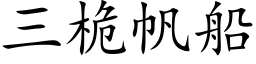 三桅帆船